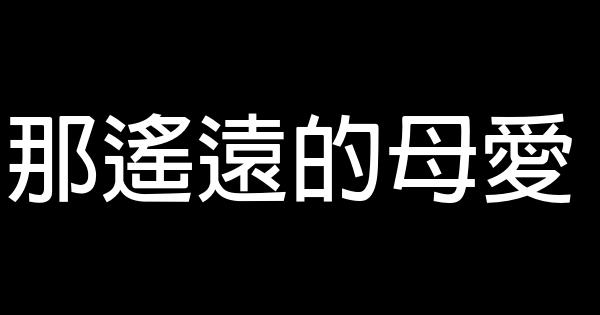 那遙遠的母愛